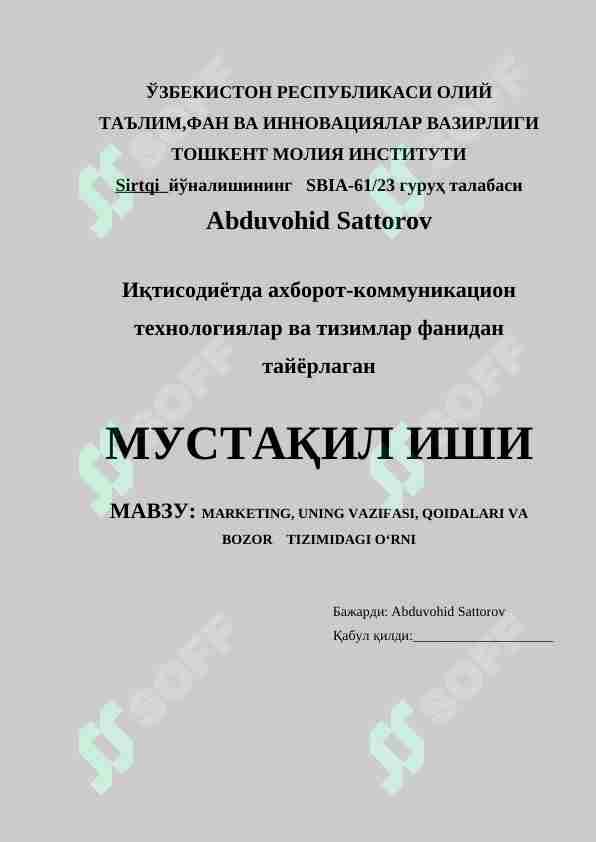 ЎЗБЕКИСТОН РЕСПУБЛИКАСИ ОЛИЙ ТАЪЛИМ,ФАН ВА ИННОВАЦИЯЛАР ВАЗИРЛИГИ ТОШКЕНТ МОЛИЯ ИНСТИТУТИ
Sirtqi_йўналишининг SBIA-61/23 гуруҳ талабаси
Abduvohid Sattorov

Иқтисодиётда ахборот-коммуникацион технологиялар ва тизимлар фанидан тайёрлаган

МУСТАҚИЛ ИШИ

МАВЗУ: MARKETING, UNING VAZIFASI, QOIDALARI VA BOZOR TIZIMIDAGI O‘RNI

Бажарди: Abduvohid Sattorov
Қабул қилди:____________________

SOFF
SOFF
SOFF
SOFF
SOFF
SOFF